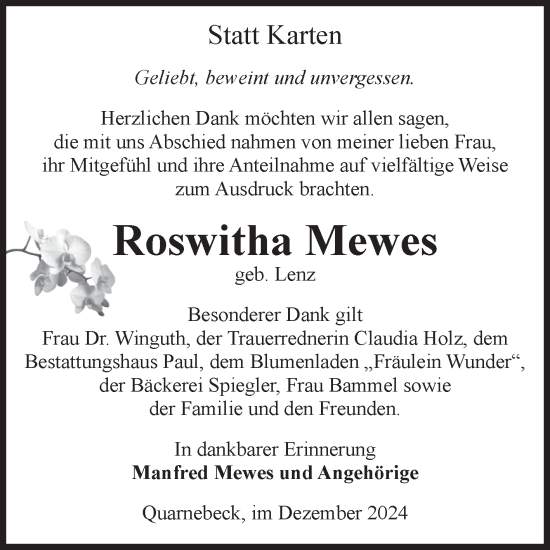 Statt Karten

Geliebt, beweint und unvergessen.

Herzlichen Dank möchten wir allen sagen, die mit uns Abschied nahmen von meiner lieben Frau, ihr Mitgefühl und ihre Anteilnahme auf vielfältige Weise zum Ausdruck brachten.

Roswitha Mewes
geb. Lenz

Besonderer Dank gilt Frau Dr. Winguth, der Trauerrednerin Claudia Holz, dem Bestattungshaus Paul, dem Blumenladen „Fräulein Wunder“, der Bäckerei Spiegler, Frau Bammel sowie der Familie und den Freunden.

In dankbarer Erinnerung
Manfred Mewes und Angehörige

Quarnebeck, im Dezember 2024